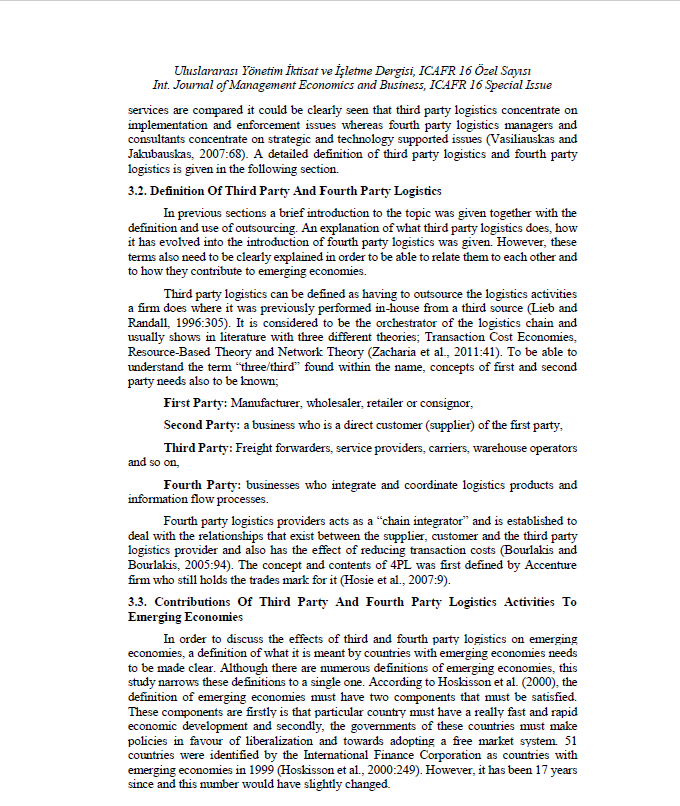 Uluslararası Yönetim İktisat ve İşletme Dergisi, ICAFR 16 Özel Sayısı
Int. Journal of Management Economics and Business, ICAFR 16 Special Issue

services are compared it could be clearly seen that third party logistics concentrate on implementation and enforcement issues whereas fourth party logistics managers and consultants concentrate on strategic and technology supported issues (Vasiliauskas and Jakubauskas, 2007:68). A detailed definition of third party logistics and fourth party logistics is given in the following section.

3.2. Definition Of Third Party And Fourth Party Logistics

In previous sections a brief introduction to the topic was given together with the definition and use of outsourcing. An explanation of what third party logistics does, how it has evolved into the introduction of fourth party logistics was given. However, these terms also need to be clearly explained in order to be able to relate them to each other and to how they contribute to emerging economies.

Third party logistics can be defined as having to outsource the logistics activities a firm does where it was previously performed in-house from a third source (Lieb and Randall, 1996:305). It is considered to be the orchestrator of the logistics chain and usually shows in literature with three different theories; Transaction Cost Economies, Resource-Based Theory and Network Theory (Zacharia et al., 2011:41). To be able to understand the term "three/third" found within the name, concepts of first and second party needs also to be known;

First Party: Manufacturer, wholesaler, retailer or consignor,

Second Party: a business who is a direct customer (supplier) of the first party,

Third Party: Freight forwarders, service providers, carriers, warehouse operators and so on,

Fourth Party: businesses who integrate and coordinate logistics products and information flow processes.

Fourth party logistics providers acts as a "chain integrator" and is established to deal with the relationships that exist between the supplier, customer and the third party logistics provider and also has the effect of reducing transaction costs (Bourlakis and Bourlakis, 2005:94). The concept and contents of 4PL was first defined by Accenture firm who still holds the trades mark for it (Hosie et al., 2007:9).

3.3. Contributions Of Third Party And Fourth Party Logistics Activities To Emerging Economies

In order to discuss the effects of third and fourth party logistics on emerging economies, a definition of what it is meant by countries with emerging economies needs to be made clear. Although there are numerous definitions of emerging economies, this study narrows these definitions to a single one. According to Hoskisson et al. (2000), the definition of emerging economies must have two components that must be satisfied. These components are firstly is that particular country must have a really fast and rapid economic development and secondly, the governments of these countries must make policies in favour of liberalization and towards adopting a free market system. 51 countries were identified by the International Finance Corporation as countries with emerging economies in 1999 (Hoskisson et al., 2000:249). However, it has been 17 years since and this number would have slightly changed.